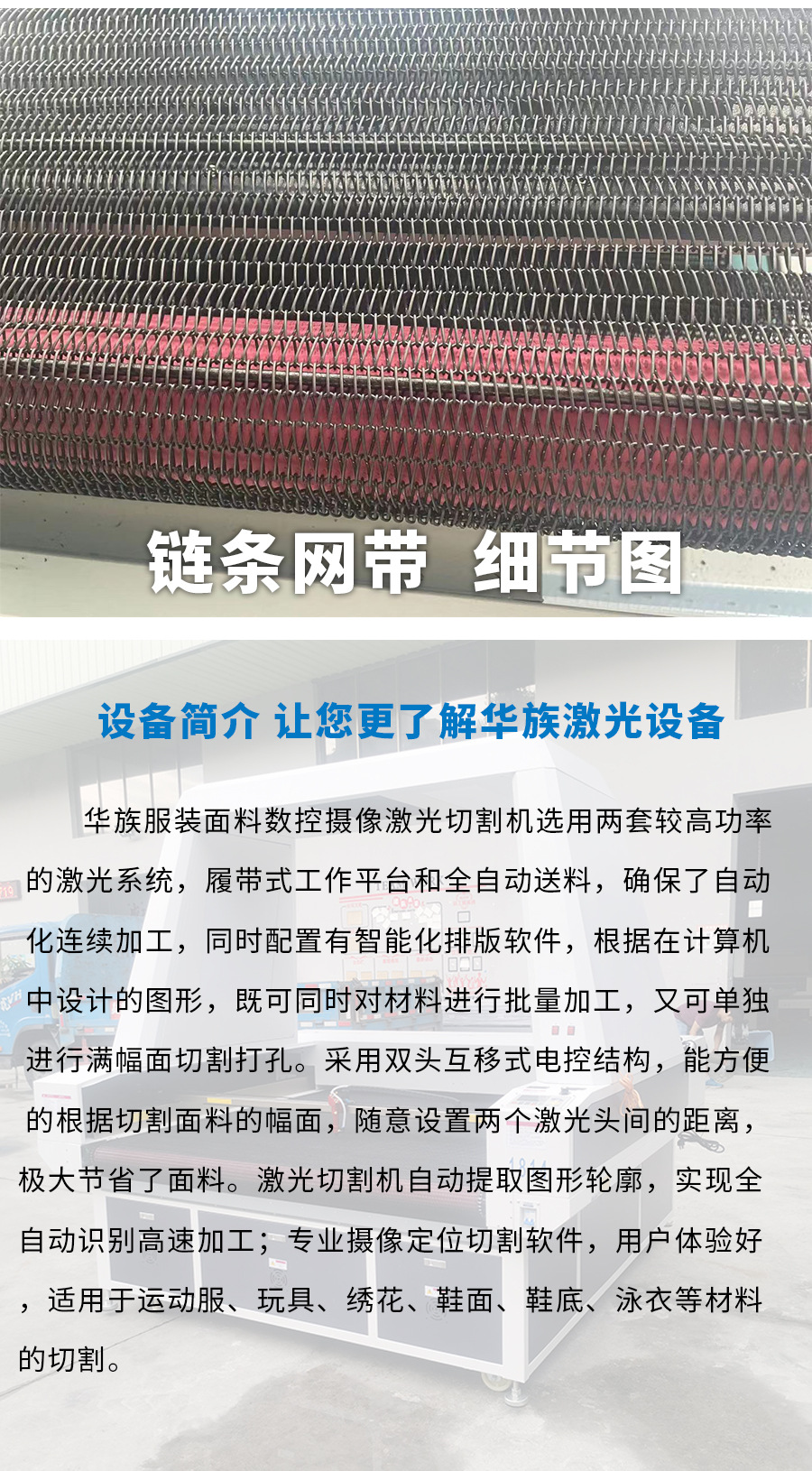 链条网带 细节图

设备简介 让您更了解华族激光设备

华族服装面料数控摄像激光切割机选用两套较高功率的激光系统，履带式工作平台和全自动送料，确保了自动化连续加工，同时配置有智能化排版软件，根据在计算机中设计的图形，既可同时对材料进行批量加工，又可单独进行满幅面切割打孔。采用双头互移式电控结构，能方便的根据切割面料的幅面，随意设置两个激光头间的距离，极大节省了面料。激光切割机自动提取图形轮廓，实现全自动识别高速加工；专业摄像定位切割软件，用户体验好，适用于运动服、玩具、绣花、鞋面、鞋底、泳衣等材料的切割。